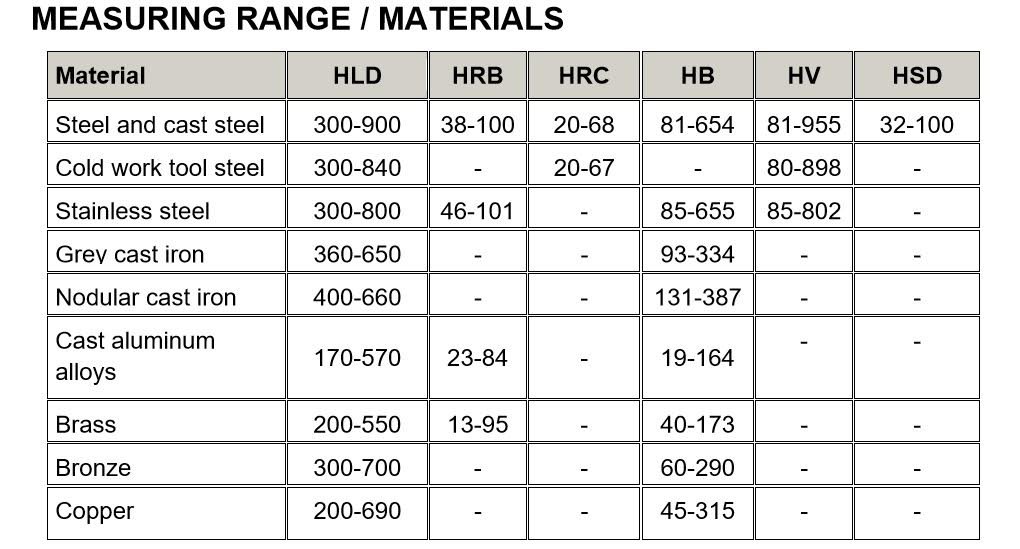 MEASURING RANGE / MATERIALS

| Material | HLD | HRB | HRC | HB | HV | HSD |
|---|---|---|---|---|---|---|
| Steel and cast steel | 300-900 | 38-100 | 20-68 | 81-654 | 81-955 | 32-100 |
| Cold work tool steel | 300-840 | - | 20-67 | - | 80-898 | - |
| Stainless steel | 300-800 | 46-101 | - | 85-655 | 85-802 | - |
| Grey cast iron | 360-650 | - | - | 93-334 | - | - |
| Nodular cast iron | 400-660 | - | - | 131-387 | - | - |
| Cast aluminum alloys | 170-570 | 23-84 | - | 19-164 | - | - |
| Brass | 200-550 | 13-95 | - | 40-173 | - | - |
| Bronze | 300-700 | - | - | 60-290 | - | - |
| Copper | 200-690 | - | - | 45-315 | - | - |